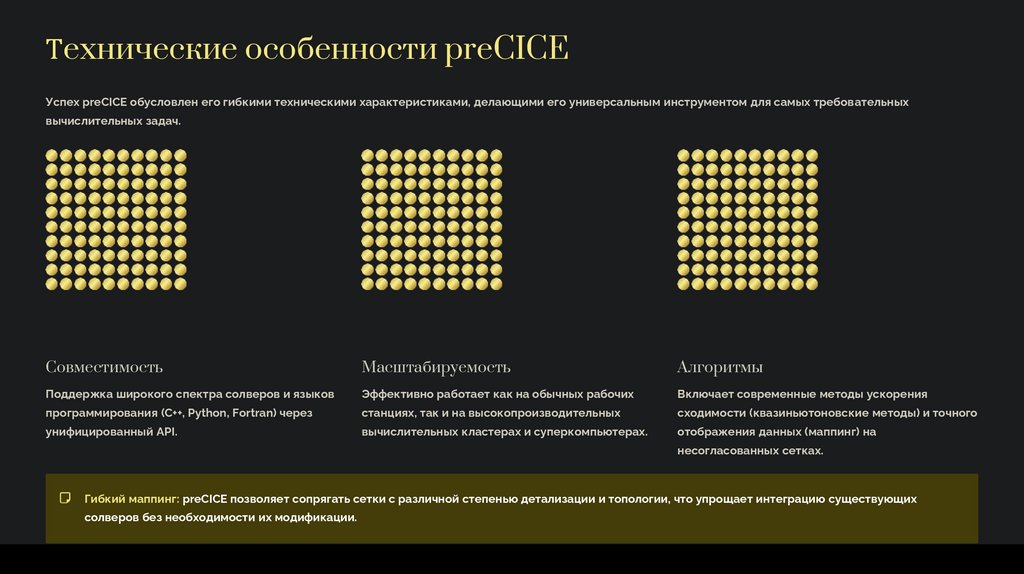 Технические особенности preCICE

Успех preCICE обусловлен его гибкими техническими характеристиками, делающими его универсальным инструментом для самых требовательных вычислительных задач.

Совместимость

Поддержка широкого спектра солверов и языков программирования (C++, Python, Fortran) через унифицированный API.

Масштабируемость

Эффективно работает как на обычных рабочих станциях, так и на высокопроизводительных вычислительных кластерах и суперкомпьютерах.

Алгоритмы

Включает современные методы ускорения сходимости (квазиньютоновские методы) и точного отображения данных (маппинг) на несогласованных сетках.

Гибкий маппинг: preCICE позволяет сопрягать сетки с различной степенью детализации и топологии, что упрощает интеграцию существующих солверов без необходимости их модификации.